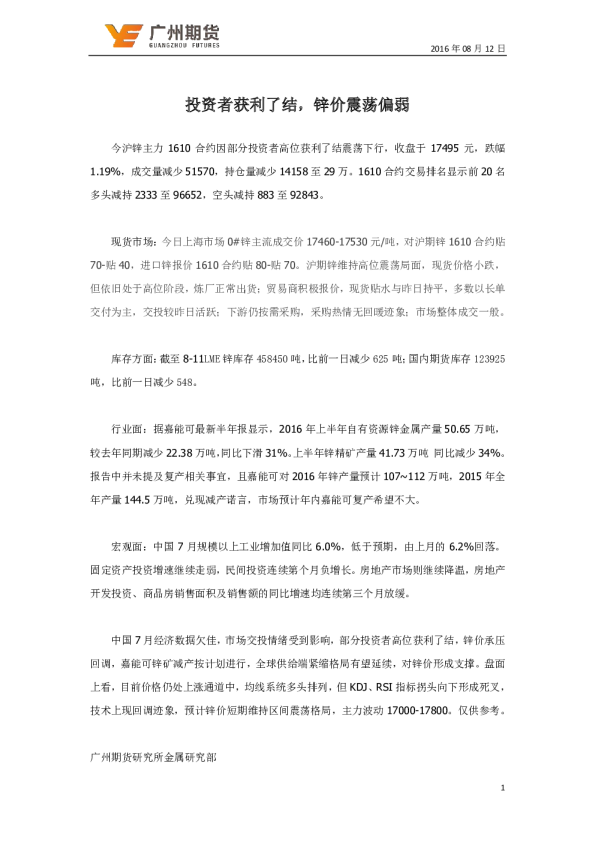 广州期货
GUANGZHOU FUTURES

2016 年 08 月 12 日

投资者获利了结，锌价震荡偏弱

今沪锌主力 1610 合约因部分投资者高位获利了结震荡下行，收盘于 17495 元，跌幅 1.19%，成交量减少 51570，持仓量减少 14158 至 29 万。1610 合约交易排名显示前 20 名多头减持 2333 至 96652，空头减持 883 至 92843。

现货市场：今日上海市场 0#锌主流成交价 17460-17530 元/吨，对沪期锌 1610 合约贴 70-贴 40，进口锌报价 1610 合约贴 80-贴 70。沪期锌维持高位震荡局面，现货价格小跌，但依旧处于高位阶段，炼厂正常出货；贸易商积极报价，现货贴水与昨日持平，多数以长单交付为主，交投较昨日活跃；下游仍按需采购，采购热情无回暖迹象；市场整体成交一般。

库存方面：截至 8-11LME 锌库存 458450 吨，比前一日减少 625 吨；国内期货库存 123925 吨，比前一日减少 548。

行业面：据嘉能可最新半年报显示，2016 年上半年自有资源锌金属产量 50.65 万吨，较去年同期减少 22.38 万吨，同比下滑 31%。上半年锌精矿产量 41.73 万吨 同比减少 34%。报告中并未提及复产相关事宜，且嘉能可对 2016 年锌产量预计 107~112 万吨，2015 年全年产量 144.5 万吨，兑现减产诺言，市场预计年内嘉能可复产希望不大。

宏观面：中国 7 月规模以上工业增加值同比 6.0%，低于预期，由上月的 6.2%回落。固定资产投资增速继续走弱，民间投资连续第个月负增长。房地产市场则继续降温，房地产开发投资、商品房销售面积及销售额的同比增速均连续第三个月放缓。

中国 7 月经济数据欠佳，市场交投情绪受到影响，部分投资者高位获利了结，锌价承压回调，嘉能可锌矿减产按计划进行，全球供给端紧缩格局有望延续，对锌价形成支撑。盘面上看，目前价格仍处上涨通道中，均线系统多头排列，但 KDJ、RSI 指标拐头向下形成死叉，技术上现回调迹象，预计锌价短期维持区间震荡格局，主力波动 17000-17800。仅供参考。

广州期货研究所金属研究部

1